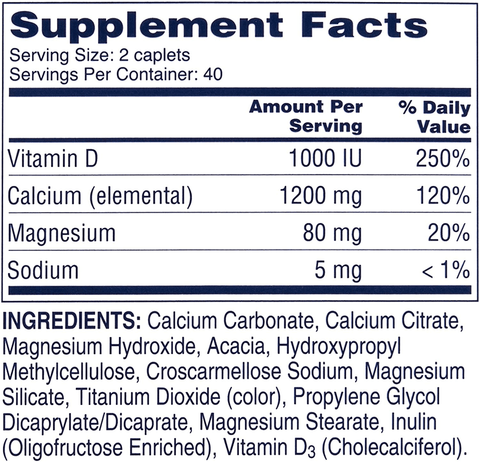 Supplement Facts
Serving Size: 2 caplets
Servings Per Container: 40

| | Amount Per Serving | % Daily Value |
|---|---|---|
| Vitamin D | 1000 IU | 250% |
| Calcium (elemental) | 1200 mg | 120% |
| Magnesium | 80 mg | 20% |
| Sodium | 5 mg | < 1% |

INGREDIENTS: Calcium Carbonate, Calcium Citrate, Magnesium Hydroxide, Acacia, Hydroxypropyl Methylcellulose, Croscarmellose Sodium, Magnesium Silicate, Titanium Dioxide (color), Propylene Glycol Dicaprylate/Dicaprate, Magnesium Stearate, Inulin (Oligofructose Enriched), Vitamin $D_3$ (Cholecalciferol).